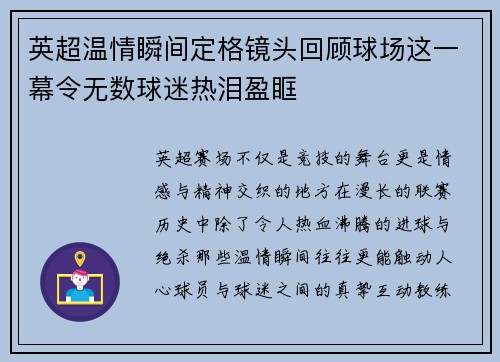 英超温情瞬间定格镜头回顾球场这一幕令无数球迷热泪盈眶

英超赛场不仅是竞技的舞台更是情感与精神交织的地方在漫长的联赛历史中除了令人热血沸腾的进球与绝杀那些温情瞬间往往更能触动人心球员与球迷之间的真挚互动教练